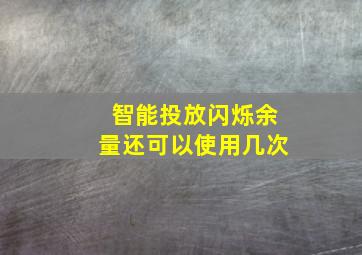 智能投放闪烁余量还可以使用几次